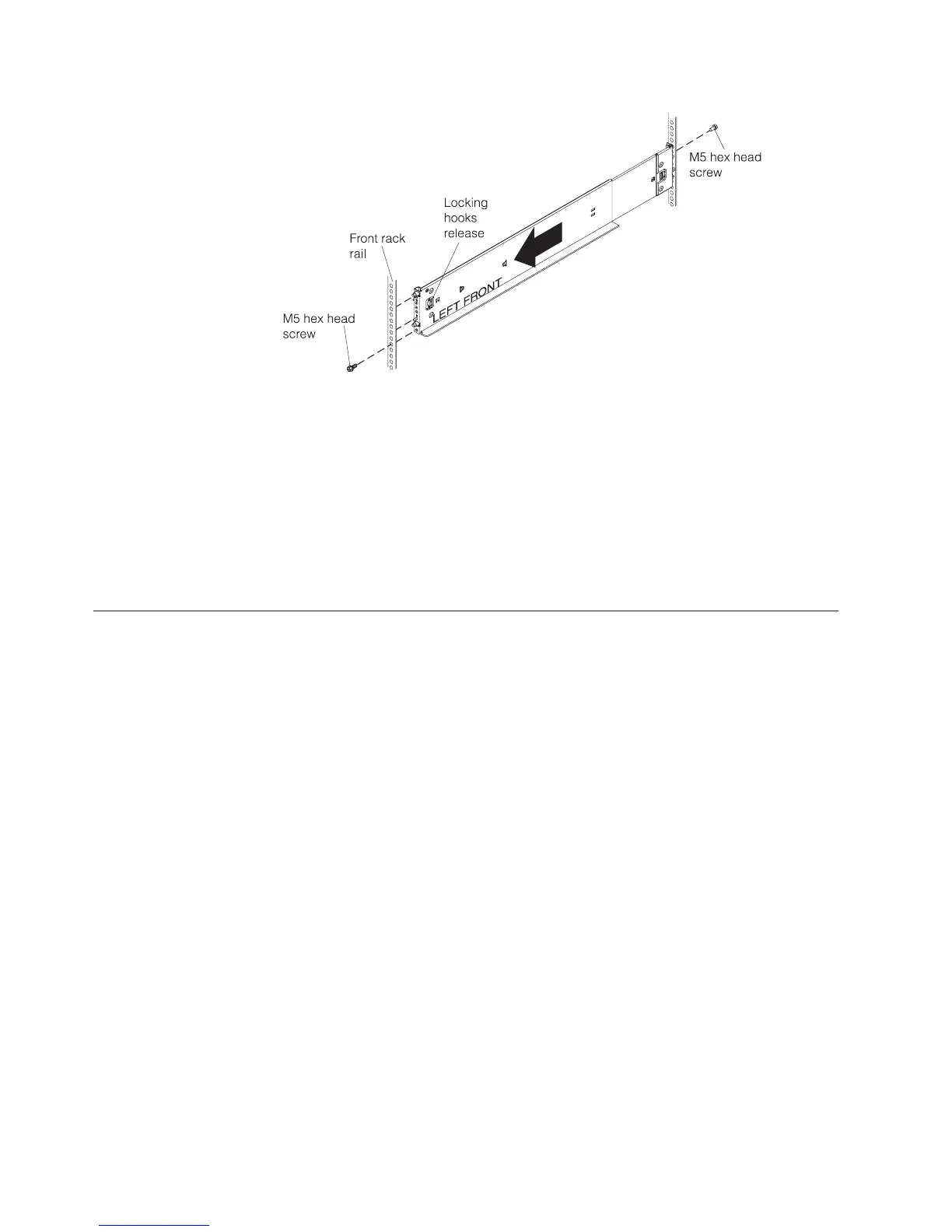 M5 hex head screw

Locking hooks release

Front rack rail

LEFT FRONT

M5 hex head screw